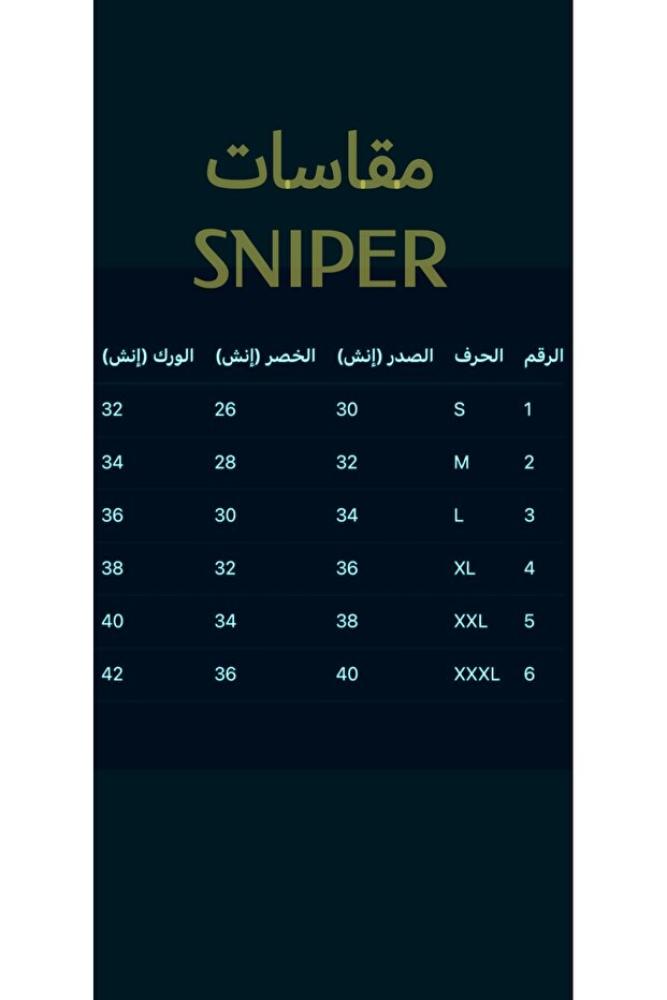 مقاسات
SNIPER

| الرقم | الحرف | الصدر (إنش) | الخصر (إنش) | الورك (إنش) |
|---|---|---|---|---|
| 1 | S | 30 | 26 | 32 |
| 2 | M | 32 | 28 | 34 |
| 3 | L | 34 | 30 | 36 |
| 4 | XL | 36 | 32 | 38 |
| 5 | XXL | 38 | 34 | 40 |
| 6 | XXXL | 40 | 36 | 42 |